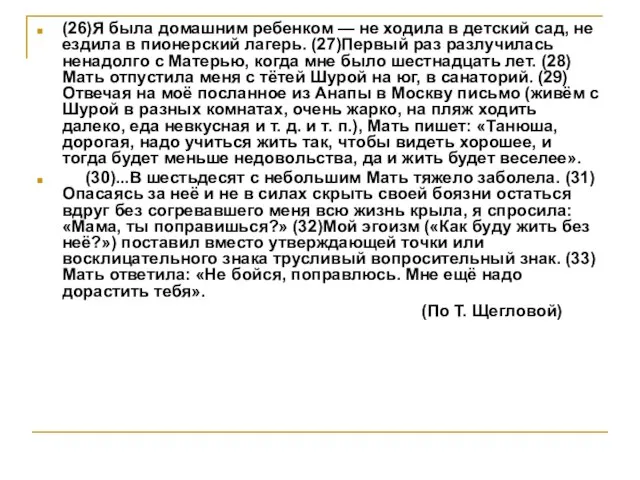 (26)Я была домашним ребенком — не ходила в детский сад, не ездила в пионерский лагерь. (27)Первый раз разлучилась ненадолго с Матерью, когда мне было шестнадцать лет. (28) Мать отпустила меня с тётей Шурой на юг, в санаторий. (29) Отвечая на моё посланное из Анапы в Москву письмо (живём с Шурой в разных комнатах, очень жарко, на пляж ходить далеко, еда невкусная и т. д. и т. п.), Мать пишет: «Танюша, дорогая, надо учиться жить так, чтобы видеть хорошее, и тогда будет меньше недовольства, да и жить будет веселее».

(30)...В шестьдесят с небольшим Мать тяжело заболела. (31) Опасаясь за неё и не в силах скрыть своей боязни остаться вдруг без согревавшего меня всю жизнь крыла, я спросила: «Мама, ты поправишься?» (32)Мой эгоизм («Как буду жить без неё?») поставил вместо утверждающей точки или восклицательного знака трусливый вопросительный знак. (33) Мать ответила: «Не бойся, поправлюсь. Мне ещё надо дорастить тебя».

(По Т. Щегловой)